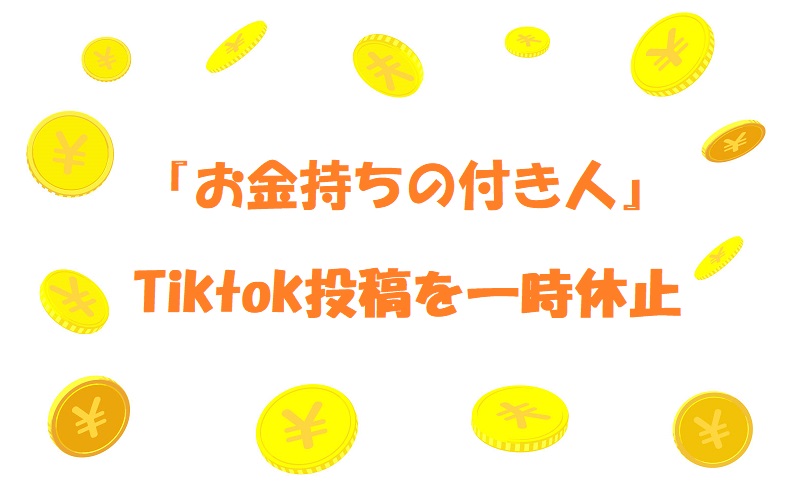 「お金持ちの付き人」

Tiktok投稿を一時休止